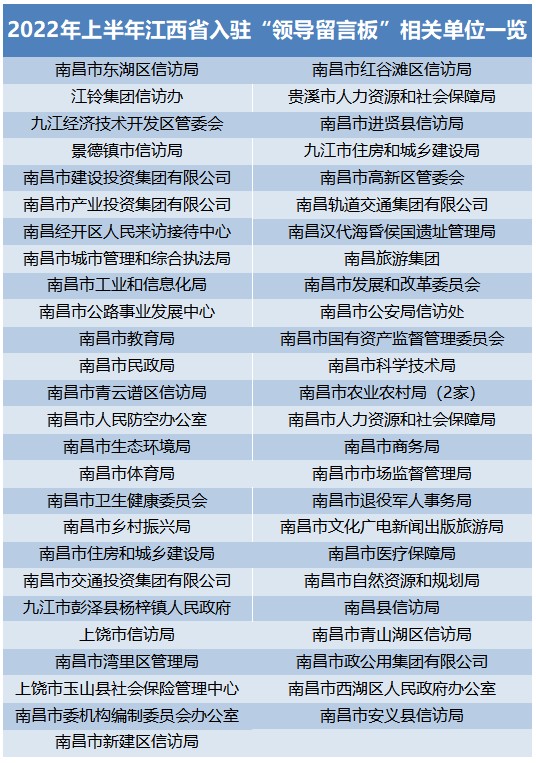 2022年上半年江西省入驻“领导留言板”相关单位一览

| | |
|---|---|
| 南昌市东湖区信访局 | 南昌市红谷滩区信访局 |
| 江铃集团信访办 | 贵溪市人力资源和社会保障局 |
| 九江经济技术开发区管委会 | 南昌市进贤县信访局 |
| 景德镇市信访局 | 九江市住房和城乡建设局 |
| 南昌市建设投资集团有限公司 | 南昌市高新区管委会 |
| 南昌市产业投资集团有限公司 | 南昌轨道交通集团有限公司 |
| 南昌经开区人民来访接待中心 | 南昌汉代海昏侯国遗址管理局 |
| 南昌市城市管理和综合执法局 | 南昌旅游集团 |
| 南昌市工业和信息化局 | 南昌市发展和改革委员会 |
| 南昌市公路事业发展中心 | 南昌市公安局信访处 |
| 南昌市教育局 | 南昌市国有资产监督管理委员会 |
| 南昌市民政局 | 南昌市科学技术局 |
| 南昌市青云谱区信访局 | 南昌市农业农村局（2家） |
| 南昌市人民防空办公室 | 南昌市人力资源和社会保障局 |
| 南昌市生态环境局 | 南昌市商务局 |
| 南昌市体育局 | 南昌市市场监督管理局 |
| 南昌市卫生健康委员会 | 南昌市退役军人事务局 |
| 南昌市乡村振兴局 | 南昌市文化广电新闻出版旅游局 |
| 南昌市住房和城乡建设局 | 南昌市医疗保障局 |
| 南昌市交通投资集团有限公司 | 南昌市自然资源和规划局 |
| 九江市彭泽县杨梓镇人民政府 | 南昌县信访局 |
| 上饶市信访局 | 南昌市青山湖区信访局 |
| 南昌市湾里区管理局 | 南昌市政公用集团有限公司 |
| 上饶市玉山县社会保险管理中心 | 南昌市西湖区人民政府办公室 |
| 南昌市委机构编制委员会办公室 | 南昌市安义县信访局 |
| 南昌市新建区信访局 | |